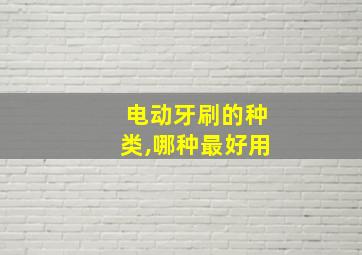 电动牙刷的种类,哪种最好用